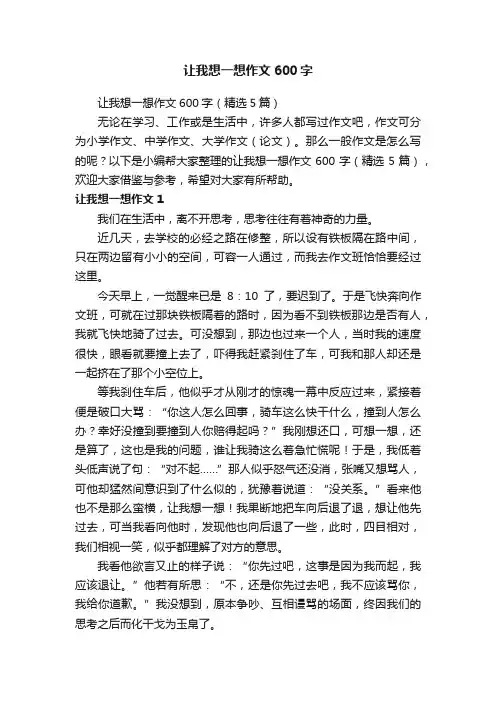 让我想一想作文 600 字

让我想一想作文 600 字（精选 5 篇）

无论在学习、工作或是生活中，许多人都写过作文吧，作文可分为小学作文、中学作文、大学作文（论文）。那么一般作文是怎么写的呢？以下是小编帮大家整理的让我想一想作文 600 字（精选 5 篇），欢迎大家借鉴与参考，希望对大家有所帮助。

让我想一想作文 1

我们在生活中，离不开思考，思考往往有着神奇的力量。

近几天，去学校的必经之路在修整，所以设有铁板隔在路中间，只在两边留有小小的空间，可容一人通过，而我去作文班恰恰要经过这里。

今天早上，一觉醒来已是 8：10 了，要迟到了。于是飞快奔向作文班，可就在过那块铁板隔着的路时，因为看不到铁板那边是否有人，我就飞快地骑了过去。可没想到，那边也过来一个人，当时我的速度很快，眼看就要撞上去了，吓得我赶紧刹住了车，可我和那人却还是一起挤在了那个小空位上。

等我刹住车后，他似乎才从刚才的惊魂一幕中反应过来，紧接着便是破口大骂：“你这人怎么回事，骑车这么快干什么，撞到人怎么办？幸好没撞到要撞到人你赔得起吗？”我刚想还口，可想一想，还是算了，这也是我的问题，谁让我骑这么着急忙慌呢！于是，我低着头低声说了句：“对不起……”那人似乎怒气还没消，张嘴又想骂人，可他却猛然间意识到了什么似的，犹豫着说道：“没关系。”看来他也不是那么蛮横，让我想一想！我果断地把车向后退了退，想让他先过去，可当我看向他时，发现他也向后退了一些，此时，四目相对，我们相视一笑，似乎都理解了对方的意思。

我看他欲言又止的样子说：“你先过吧，这事是因为我而起，我应该退让。”他若有所思：“不，还是你先过去吧，我不应该骂你，我给你道歉。”我没想到，原本争吵、互相谩骂的场面，终因我们的思考之后而化干戈为玉帛了。